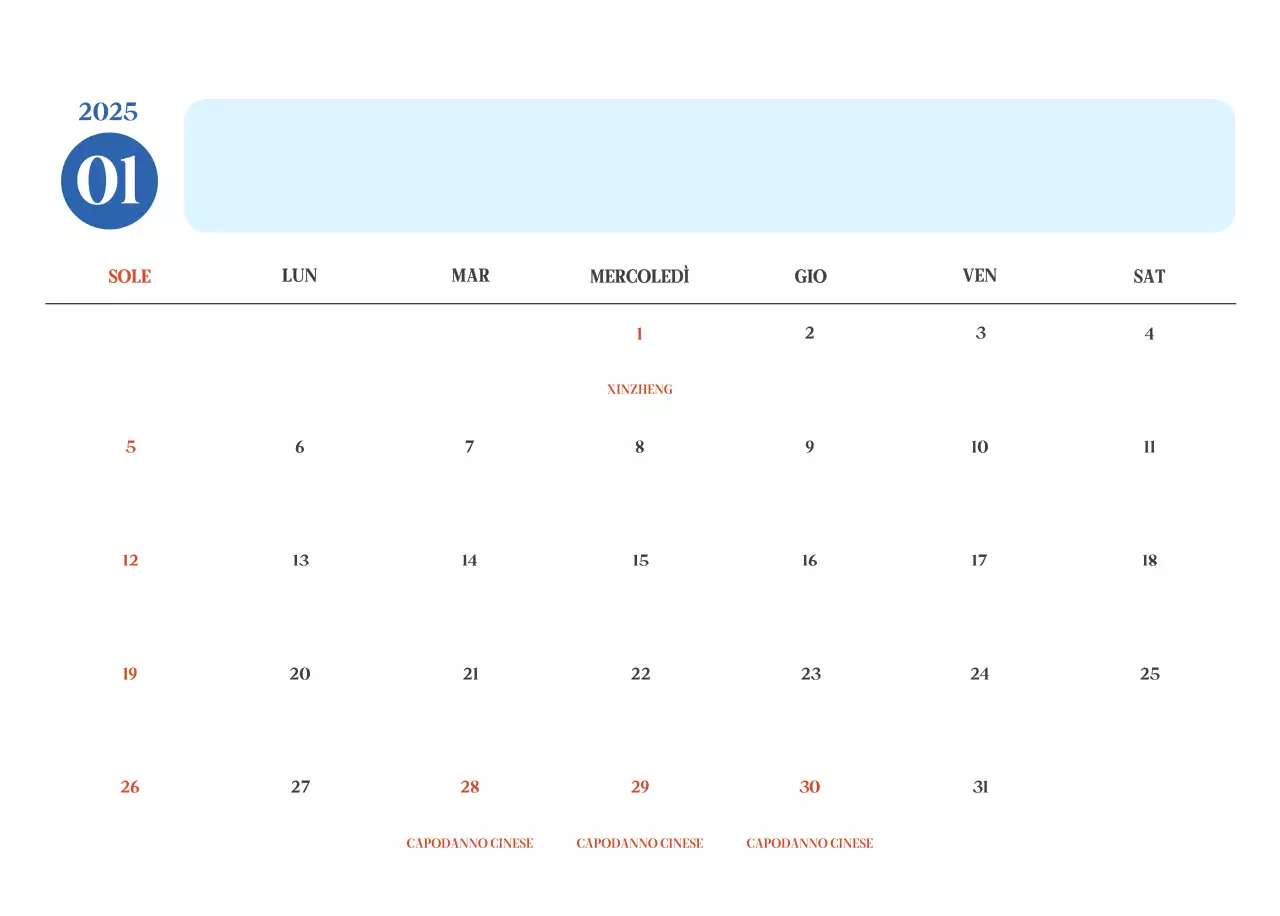 2025

01

| SOLE | LUN | MAR | MERCOLEDÌ | GIO | VEN | SAT |
|---|---|---|---|---|---|---|
| | | | 1 XINZHENG | 2 | 3 | 4 |
| 5 | 6 | 7 | 8 | 9 | 10 | 11 |
| 12 | 13 | 14 | 15 | 16 | 17 | 18 |
| 19 | 20 | 21 | 22 | 23 | 24 | 25 |
| 26 | 27 | 28 CAPODANNO CINESE | 29 CAPODANNO CINESE | 30 CAPODANNO CINESE | 31 | |